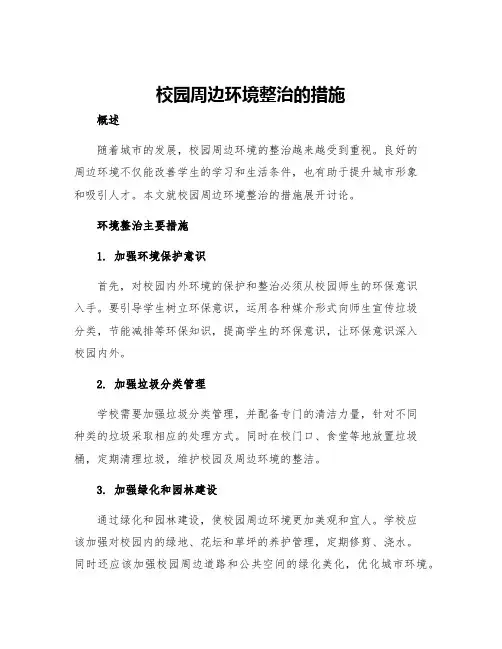 校园周边环境整治的措施

概述

随着城市的发展，校园周边环境的整治越来越受到重视。良好的周边环境不仅能改善学生的学习和生活条件，也有助于提升城市形象和吸引人才。本文就校园周边环境整治的措施展开讨论。

环境整治主要措施

1. 加强环境保护意识

首先，对校园内外环境的保护和整治必须从校园师生的环保意识入手。要引导学生树立环保意识，运用各种媒介形式向师生宣传垃圾分类，节能减排等环保知识，提高学生的环保意识，让环保意识深入校园内外。

2. 加强垃圾分类管理

学校需要加强垃圾分类管理，并配备专门的清洁力量，针对不同种类的垃圾采取相应的处理方式。同时在校门口、食堂等地放置垃圾桶，定期清理垃圾，维护校园及周边环境的整洁。

3. 加强绿化和园林建设

通过绿化和园林建设，使校园周边环境更加美观和宜人。学校应该加强对校园内的绿地、花坛和草坪的养护管理，定期修剪、浇水。同时还应该加强校园周边道路和公共空间的绿化美化，优化城市环境。